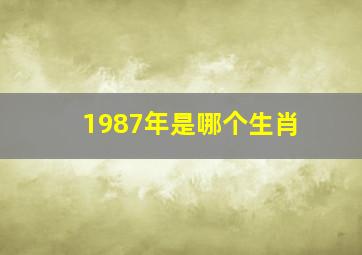 1987年是哪个生肖